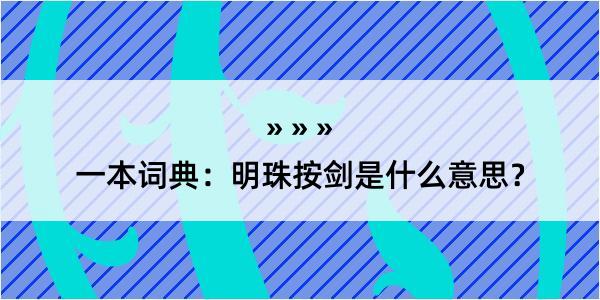 » » »

一本词典：明珠按剑是什么意思？